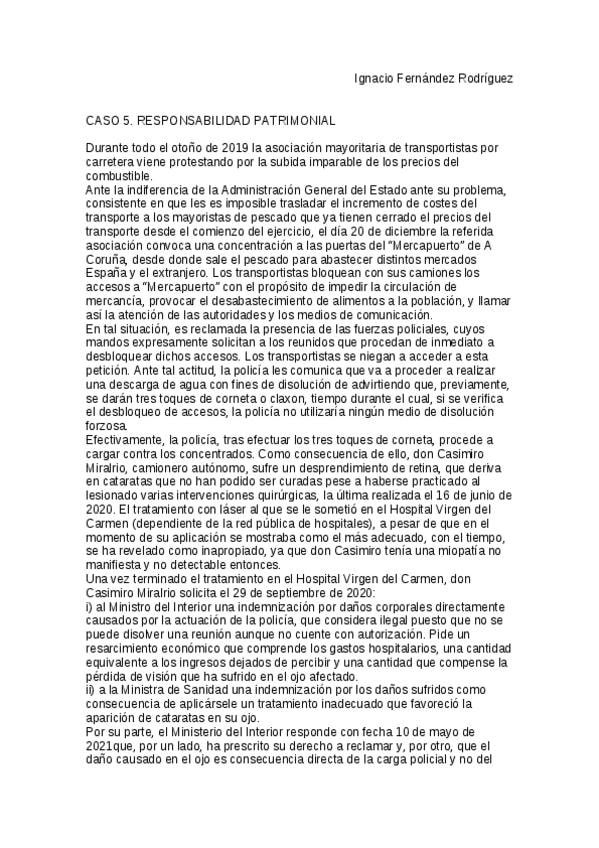 Ignacio Fernández Rodríguez

CASO 5. RESPONSABILIDAD PATRIMONIAL

Durante todo el otoño de 2019 la asociación mayoritaria de transportistas por carretera viene protestando por la subida imparable de los precios del combustible.
Ante la indiferencia de la Administración General del Estado ante su problema, consistente en que les es imposible trasladar el incremento de costes del transporte a los mayoristas de pescado que ya tienen cerrado el precios del transporte desde el comienzo del ejercicio, el día 20 de diciembre la referida asociación convoca una concentración a las puertas del "Mercapuerto" de A Coruña, desde donde sale el pescado para abastecer distintos mercados España y el extranjero. Los transportistas bloquean con sus camiones los accesos a "Mercapuerto" con el propósito de impedir la circulación de mercancía, provocar el desabastecimiento de alimentos a la población, y llamar así la atención de las autoridades y los medios de comunicación.
En tal situación, es reclamada la presencia de las fuerzas policiales, cuyos mandos expresamente solicitan a los reunidos que procedan de inmediato a desbloquear dichos accesos. Los transportistas se niegan a acceder a esta petición. Ante tal actitud, la policía les comunica que va a proceder a realizar una descarga de agua con fines de disolución de advirtiendo que, previamente, se darán tres toques de corneta o claxon, tiempo durante el cual, si se verifica el desbloqueo de accesos, la policía no utilizaría ningún medio de disolución forzosa.
Efectivamente, la policía, tras efectuar los tres toques de corneta, procede a cargar contra los concentrados. Como consecuencia de ello, don Casimiro Miralrio, camionero autónomo, sufre un desprendimiento de retina, que deriva en cataratas que no han podido ser curadas pese a haberse practicado al lesionado varias intervenciones quirúrgicas, la última realizada el 16 de junio de 2020. El tratamiento con láser al que se le sometió en el Hospital Virgen del Carmen (dependiente de la red pública de hospitales), a pesar de que en el momento de su aplicación se mostraba como el más adecuado, con el tiempo, se ha revelado como inapropiado, ya que don Casimiro tenía una miopatía no manifiesta y no detectable entonces.
Una vez terminado el tratamiento en el Hospital Virgen del Carmen, don Casimiro Miralrio solicita el 29 de septiembre de 2020:
i) al Ministro del Interior una indemnización por daños corporales directamente causados por la actuación de la policía, que considera ilegal puesto que no se puede disolver una reunión aunque no cuente con autorización. Pide un resarcimiento económico que comprende los gastos hospitalarios, una cantidad equivalente a los ingresos dejados de percibir y una cantidad que compense la pérdida de visión que ha sufrido en el ojo afectado.
ii) a la Ministra de Sanidad una indemnización por los daños sufridos como consecuencia de aplicársele un tratamiento inadecuado que favoreció la aparición de cataratas en su ojo.
Por su parte, el Ministerio del Interior responde con fecha 10 de mayo de 2021que, por un lado, ha prescrito su derecho a reclamar y, por otro, que el daño causado en el ojo es consecuencia directa de la carga policial y no del